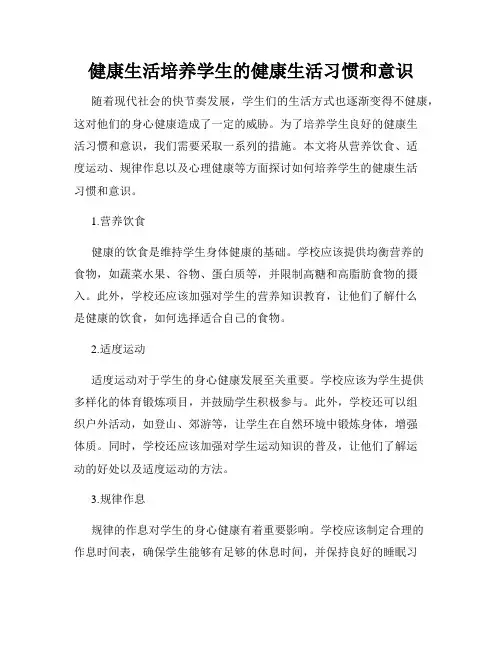 健康生活培养学生的健康生活习惯和意识

随着现代社会的快节奏发展，学生们的生活方式也逐渐变得不健康，这对他们的身心健康造成了一定的威胁。为了培养学生良好的健康生活习惯和意识，我们需要采取一系列的措施。本文将从营养饮食、适度运动、规律作息以及心理健康等方面探讨如何培养学生的健康生活习惯和意识。

1.营养饮食

健康的饮食是维持学生身体健康的基础。学校应该提供均衡营养的食物，如蔬菜水果、谷物、蛋白质等，并限制高糖和高脂肪食物的摄入。此外，学校还应该加强对学生的营养知识教育，让他们了解什么是健康的饮食，如何选择适合自己的食物。

2.适度运动

适度运动对于学生的身心健康发展至关重要。学校应该为学生提供多样化的体育锻炼项目，并鼓励学生积极参与。此外，学校还可以组织户外活动，如登山、郊游等，让学生在自然环境中锻炼身体，增强体质。同时，学校还应该加强对学生运动知识的普及，让他们了解运动的好处以及适度运动的方法。

3.规律作息

规律的作息对学生的身心健康有着重要影响。学校应该制定合理的作息时间表，确保学生能够有足够的休息时间，并保持良好的睡眠习